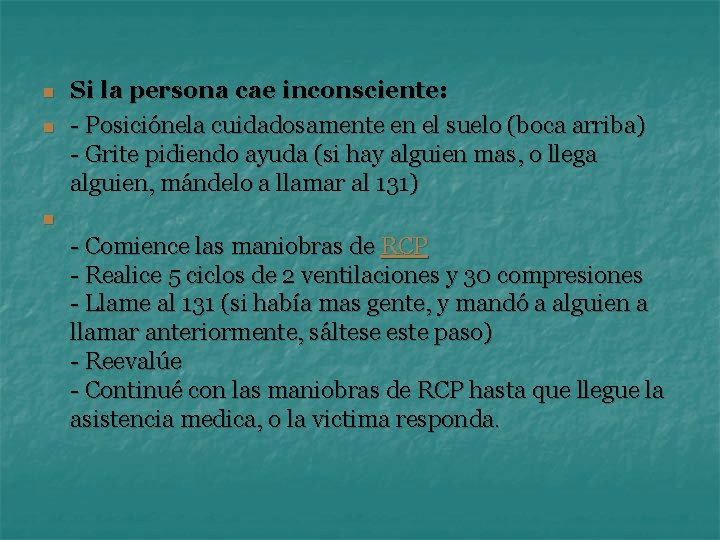 Si la persona cae inconsciente:

- Posiciónela cuidadosamente en el suelo (boca arriba)
- Grite pidiendo ayuda (si hay alguien mas, o llega alguien, mándelo a llamar al 131)

- Comience las maniobras de RCP
- Realice 5 ciclos de 2 ventilaciones y 30 compresiones
- Llame al 131 (si había mas gente, y mandó a alguien a llamar anteriormente, sáltese este paso)
- Reevalúe
- Continué con las maniobras de RCP hasta que llegue la asistencia medica, o la victima responda.